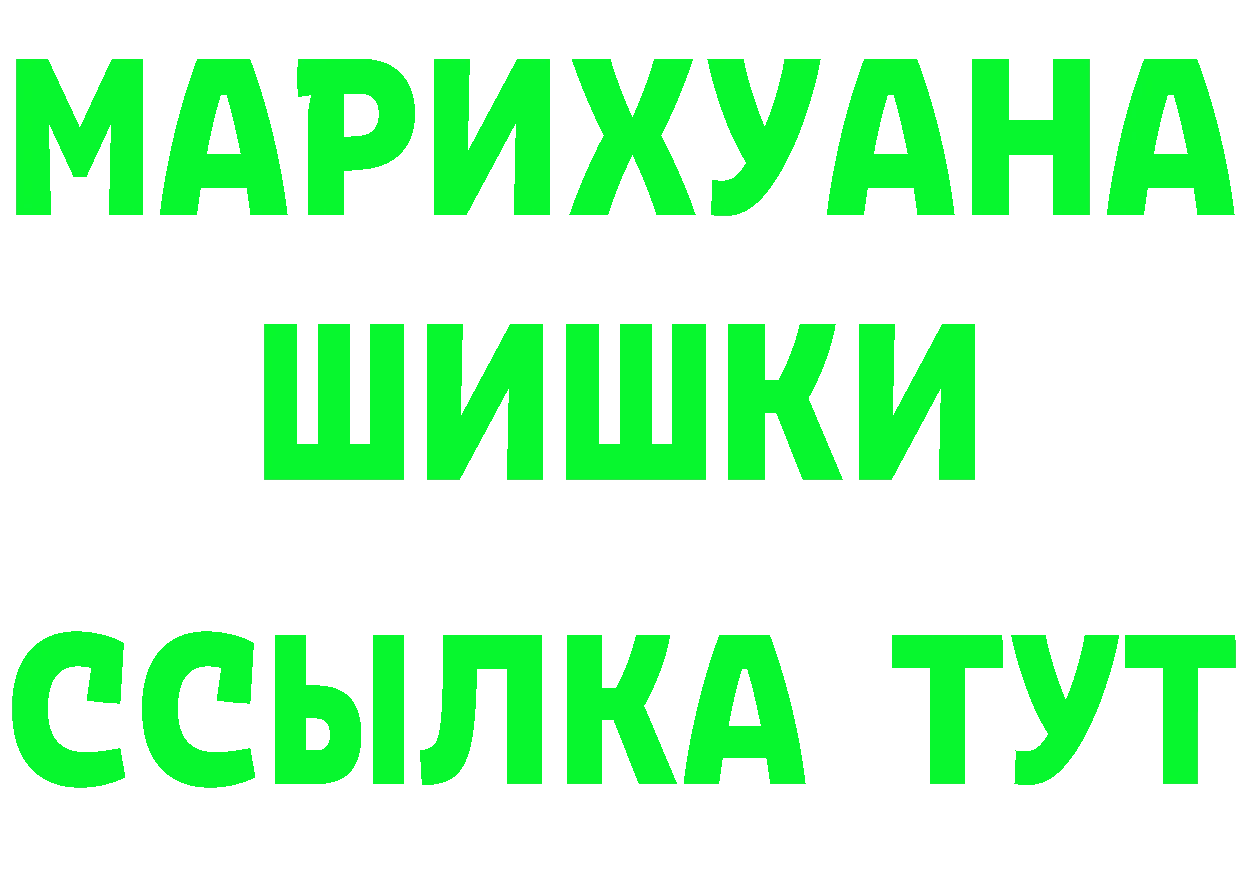 МАРИХУАНА
ШИШКИ
ССЫЛКА ТУТ